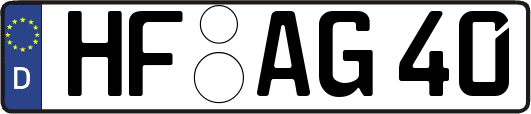 D HF AG 40